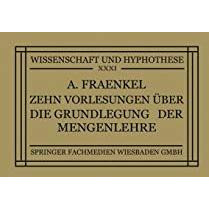 WISSENSCHAFT UND HYPHOTHESE
XXXI

A. FRAENKEL
ZEHN VORLESUNGEN ÜBER DIE GRUNDLEGUNG DER MENGENLEHRE

SPRINGER FACHMEDIEN WIESBADEN GMBH